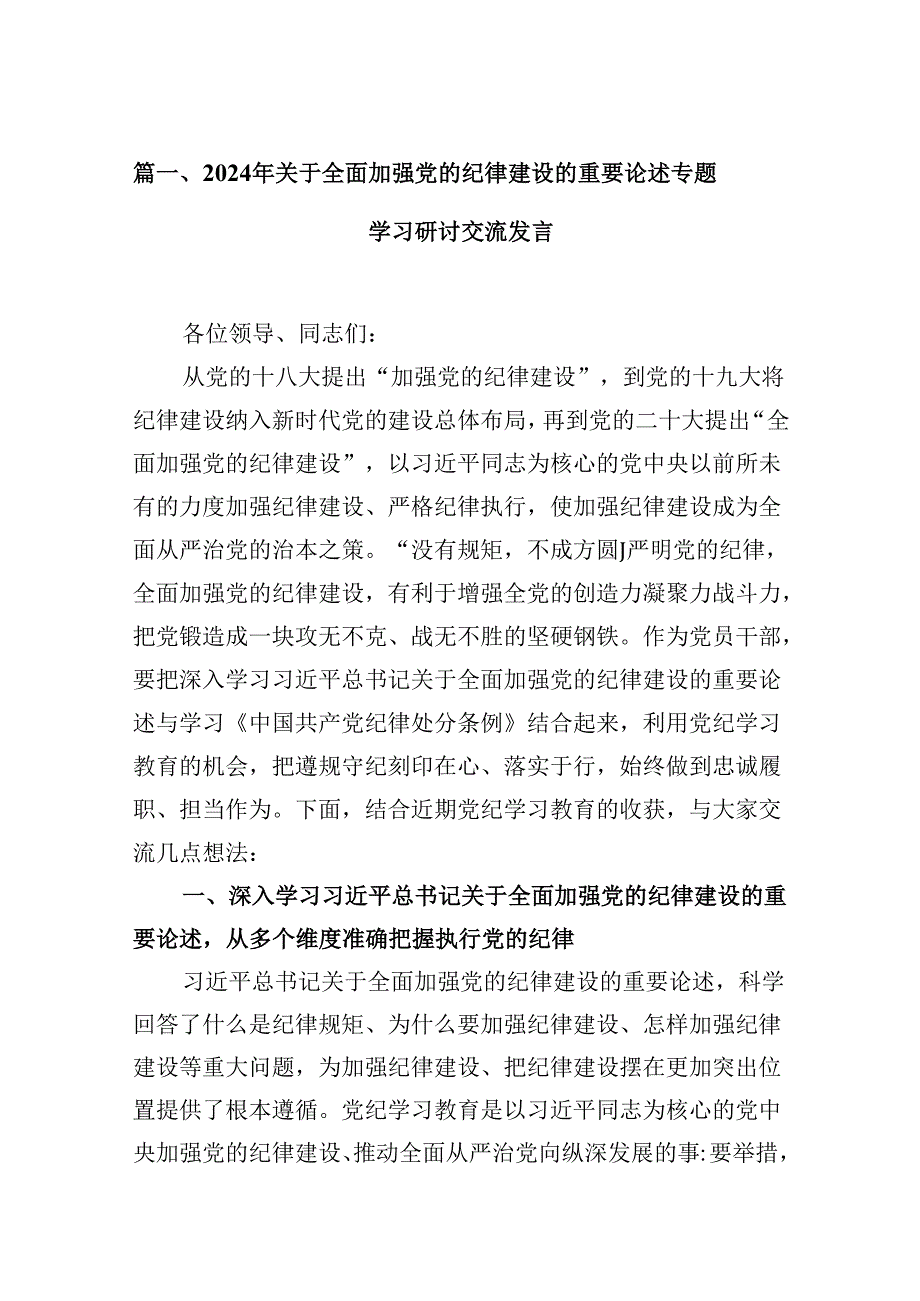 篇一、2024年关于全面加强党的纪律建设的重要论述专题

学习研讨交流发言

各位领导、同志们：

从党的十八大提出“加强党的纪律建设”，到党的十九大将纪律建设纳入新时代党的建设总体布局，再到党的二十大提出“全面加强党的纪律建设”，以习近平同志为核心的党中央以前所未有的力度加强纪律建设、严格纪律执行，使加强纪律建设成为全面从严治党的治本之策。“没有规矩，不成方圆J严明党的纪律，全面加强党的纪律建设，有利于增强全党的创造力凝聚力战斗力，把党锻造成一块攻无不克、战无不胜的坚硬钢铁。作为党员干部，要把深入学习习近平总书记关于全面加强党的纪律建设的重要论述与学习《中国共产党纪律处分条例》结合起来，利用党纪学习教育的机会，把遵规守纪刻印在心、落实于行，始终做到忠诚履职、担当作为。下面，结合近期党纪学习教育的收获，与大家交流几点想法：

一、深入学习习近平总书记关于全面加强党的纪律建设的重要论述，从多个维度准确把握执行党的纪律

习近平总书记关于全面加强党的纪律建设的重要论述，科学回答了什么是纪律规矩、为什么要加强纪律建设、怎样加强纪律建设等重大问题，为加强纪律建设、把纪律建设摆在更加突出位置提供了根本遵循。党纪学习教育是以习近平同志为核心的党中央加强党的纪律建设、推动全面从严治党向纵深发展的事:要举措，